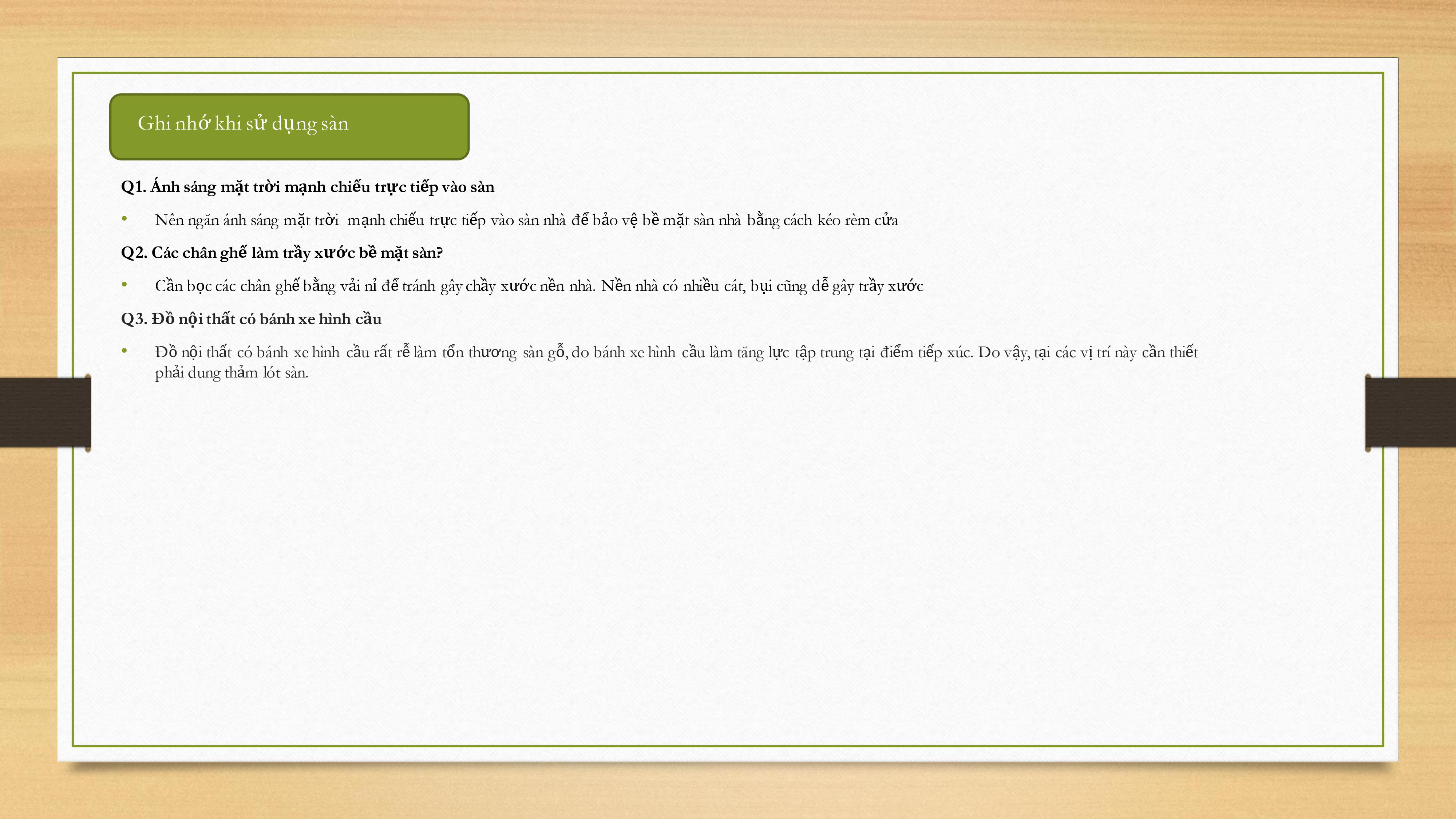 Ghi nhớ khi sử dụng sàn

Q1. Ánh sáng mặt trời mạnh chiếu trực tiếp vào sàn

• Nên ngăn ánh sáng mặt trời mạnh chiếu trực tiếp vào sàn nhà để bảo vệ bề mặt sàn nhà bằng cách kéo rèm cửa

Q2. Các chân ghế làm trầy xước bề mặt sàn?

• Cần bọc các chân ghế bằng vải nỉ để tránh gây chầy xước nền nhà. Nền nhà có nhiều cát, bụi cũng dễ gây trầy xước

Q3. Đồ nội thất có bánh xe hình cầu

• Đồ nội thất có bánh xe hình cầu rất rễ làm tổn thương sàn gỗ, do bánh xe hình cầu làm tăng lực tập trung tại điểm tiếp xúc. Do vậy, tại các vị trí này cần thiết phải dung thảm lót sàn.